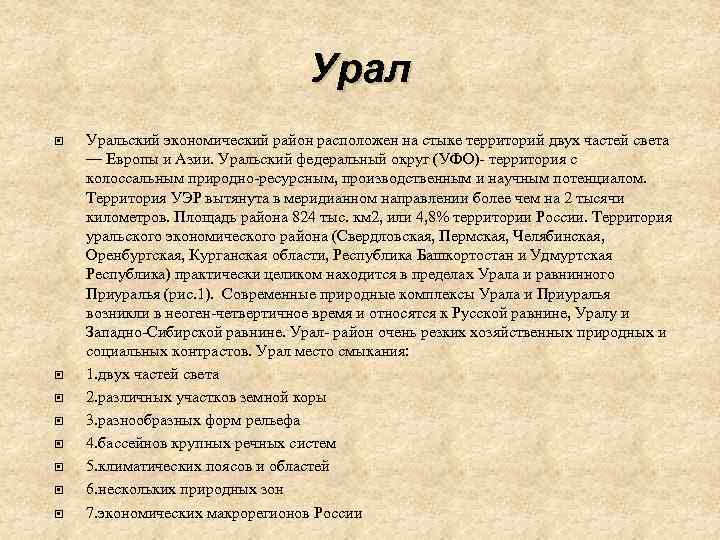 Урал

Уральский экономический район расположен на стыке территорий двух частей света — Европы и Азии. Уральский федеральный округ (УФО)- территория с колоссальным природно-ресурсным, производственным и научным потенциалом. Территория УЭР вытянута в меридианном направлении более чем на 2 тысячи километров. Площадь района 824 тыс. км2, или 4,8% территории России. Территория уральского экономического района (Свердловская, Пермская, Челябинская, Оренбургская, Курганская области, Республика Башкортостан и Удмуртская Республика) практически целиком находится в пределах Урала и равнинного Приуралья (рис.1). Современные природные комплексы Урала и Приуралья возникли в неоген-четвертичное время и относятся к Русской равнине, Уралу и Западно-Сибирской равнине. Урал- район очень резких хозяйственных природных и социальных контрастов. Урал место смыкания:

1.двух частей света

2.различных участков земной коры

3.разнообразных форм рельефа

4.бассейнов крупных речных систем

5.климатических поясов и областей

6.нескольких природных зон

7.экономических макрорегионов России